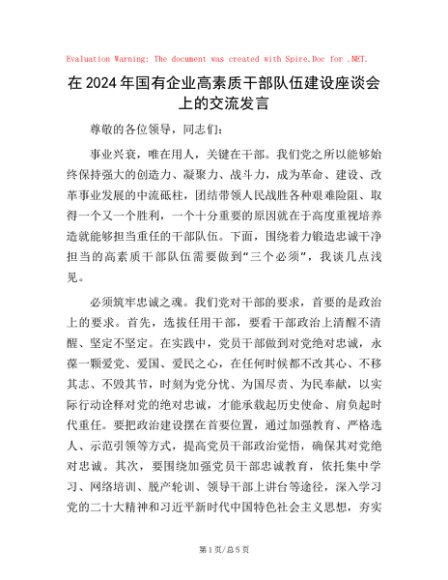 Evaluation Warning: The document was created with Spire.Doc for .NET.

在2024年国有企业高素质干部队伍建设座谈会上的交流发言

尊敬的各位领导，同志们：

事业兴衰，唯在用人，关键在干部。我们党之所以能够始终保持强大的创造力、凝聚力、战斗力，成为革命、建设、改革事业发展的中流砥柱，团结带领人民战胜各种艰难险阻、取得一个又一个胜利，一个十分重要的原因就在于高度重视培养造就能够担当重任的干部队伍。下面，围绕着力锻造忠诚干净担当的高素质干部队伍需要做到“三个必须”，我谈几点浅见。

必须筑牢忠诚之魂。我们党对干部的要求，首要的是政治上的要求。首先，选拔任用干部，要看干部政治上清醒不清醒、坚定不坚定。在实践中，党员干部做到对党绝对忠诚，永葆一颗爱党、爱国、爱民之心，在任何时候都不改其心、不移其志、不毁其节，时刻为党分忧、为国尽责、为民奉献，以实际行动诠释对党的绝对忠诚，才能承载起历史使命、肩负起时代重任。要把政治建设摆在首要位置，通过加强教育、严格选人、示范引领等方式，提高党员干部政治觉悟，确保其对党绝对忠诚。其次，要围绕加强党员干部忠诚教育，依托集中学习、网络培训、脱产轮训、领导干部上讲台等途径，深入学习党的二十大精神和习近平新时代中国特色社会主义思想，夯实

第1页/总5页